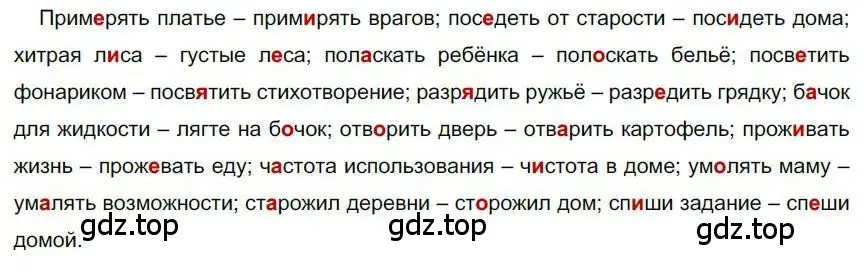 Примерять платье – примирять врагов; поседеть от старости – посидеть дома; хитрая лиса – густые леса; поласкать ребёнка – полоскать бельё; посветить фонариком – посвятить стихотворение; разрядить ружьё – разредить грядку; бачок для жидкости – лягте на бочок; отворить дверь – отварить картофель; проживать жизнь – прожевать еду; частота использования – чистота в доме; умолять маму – умалять возможности; старожил деревни – сторожил дом; спиши задание – спеши домой.

gdz.top gdz.top gdz.top